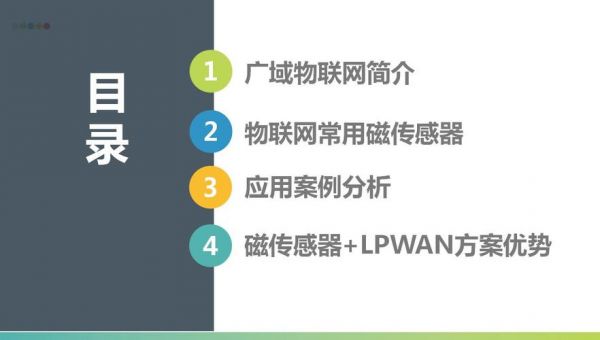 目录

1 广域物联网简介

2 物联网常用磁传感器

3 应用案例分析

4 磁传感器+LPWAN方案优势